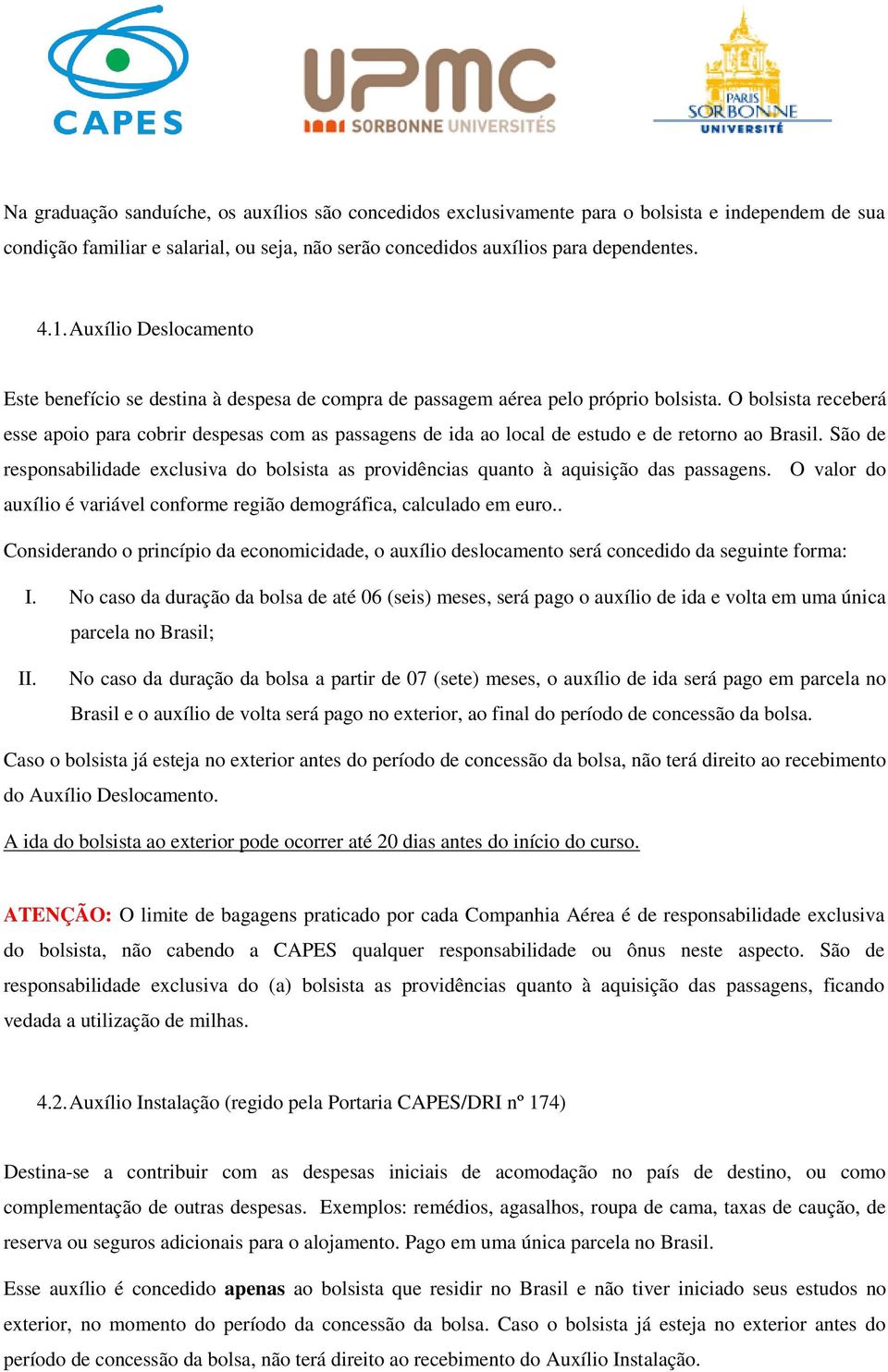 CAPES

UPMC
SORBONNE UNIVERSITÉS

PARIS
SORBONNE
UNIVERSITÉ

Na graduação sanduíche, os auxílios são concedidos exclusivamente para o bolsista e independem de sua condição familiar e salarial, ou seja, não serão concedidos auxílios para dependentes.

4.1. Auxílio Deslocamento

Este benefício se destina à despesa de compra de passagem aérea pelo próprio bolsista. O bolsista receberá esse apoio para cobrir despesas com as passagens de ida ao local de estudo e de retorno ao Brasil. São de responsabilidade exclusiva do bolsista as providências quanto à aquisição das passagens. O valor do auxílio é variável conforme região demográfica, calculado em euro..

Considerando o princípio da economicidade, o auxílio deslocamento será concedido da seguinte forma:

I. No caso da duração da bolsa de até 06 (seis) meses, será pago o auxílio de ida e volta em uma única parcela no Brasil;

II. No caso da duração da bolsa a partir de 07 (sete) meses, o auxílio de ida será pago em parcela no Brasil e o auxílio de volta será pago no exterior, ao final do período de concessão da bolsa.

Caso o bolsista já esteja no exterior antes do período de concessão da bolsa, não terá direito ao recebimento do Auxílio Deslocamento.

A ida do bolsista ao exterior pode ocorrer até 20 dias antes do início do curso.

ATENÇÃO: O limite de bagagens praticado por cada Companhia Aérea é de responsabilidade exclusiva do bolsista, não cabendo a CAPES qualquer responsabilidade ou ônus neste aspecto. São de responsabilidade exclusiva do (a) bolsista as providências quanto à aquisição das passagens, ficando vedada a utilização de milhas.

4.2. Auxílio Instalação (regido pela Portaria CAPES/DRI nº 174)

Destina-se a contribuir com as despesas iniciais de acomodação no país de destino, ou como complementação de outras despesas. Exemplos: remédios, agasalhos, roupa de cama, taxas de caução, de reserva ou seguros adicionais para o alojamento. Pago em uma única parcela no Brasil.

Esse auxílio é concedido apenas ao bolsista que residir no Brasil e não tiver iniciado seus estudos no exterior, no momento do período da concessão da bolsa. Caso o bolsista já esteja no exterior antes do período de concessão da bolsa, não terá direito ao recebimento do Auxílio Instalação.